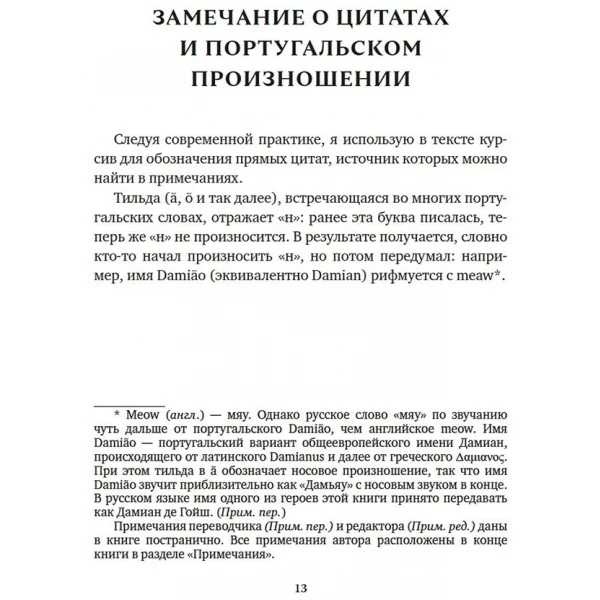 ЗАМЕЧАНИЕ О ЦИТАТАХ И ПОРТУГАЛЬСКОМ ПРОИЗНОШЕНИИ

Следуя современной практике, я использую в тексте курсив для обозначения прямых цитат, источник которых можно найти в примечаниях.

Тильда (ã, õ и так далее), встречающаяся во многих португальских словах, отражает «н»: ранее эта буква писалась, теперь же «н» не произносится. В результате получается, словно кто-то начал произносить «н», но потом передумал: например, имя Damião (эквивалентно Damian) рифмуется с meaw*.

* Meow (англ.) — мяу. Однако русское слово «мяу» по звучанию чуть дальше от португальского Damião, чем английское meow. Имя Damião — португальский вариант общеевропейского имени Дамиан, происходящего от латинского Damianus и далее от греческого Δαμιανος. При этом тильда в ã обозначает носовое произношение, так что имя Damião звучит приблизительно как «Дамьяу» с носовым звуком в конце. В русском языке имя одного из героев этой книги принято передавать как Дамиан де Гойш. (Прим. пер.)

Примечания переводчика (Прим. пер.) и редактора (Прим. ред.) даны в книге постранично. Все примечания автора расположены в конце книги в разделе «Примечания».

13